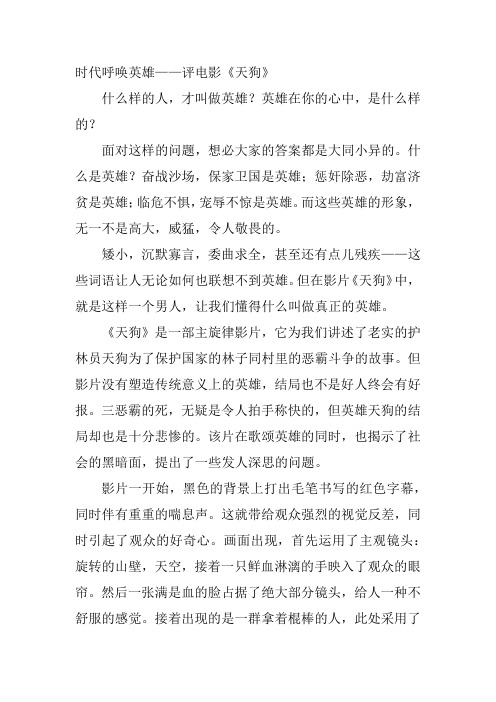 时代呼唤英雄——评电影《天狗》

什么样的人，才叫做英雄？英雄在你的心中，是什么样的？

面对这样的问题，想必大家的答案都是大同小异的。什么是英雄？奋战沙场，保家卫国是英雄；惩奸除恶，劫富济贫是英雄；临危不惧，宠辱不惊是英雄。而这些英雄的形象，无一不是高大，威猛，令人敬畏的。

矮小，沉默寡言，委曲求全，甚至还有点儿残疾——这些词语让人无论如何也联想不到英雄。但在影片《天狗》中，就是这样一个男人，让我们懂得什么叫做真正的英雄。

《天狗》是一部主旋律影片，它为我们讲述了老实的护林员天狗为了保护国家的林子同村里的恶霸斗争的故事。但影片没有塑造传统意义上的英雄，结局也不是好人终会有好报。三恶霸的死，无疑是令人拍手称快的，但英雄天狗的结局却也是十分悲惨的。该片在歌颂英雄的同时，也揭示了社会的黑暗面，提出了一些发人深思的问题。

影片一开始，黑色的背景上打出毛笔书写的红色字幕，同时伴有重重的喘息声。这就带给观众强烈的视觉反差，同时引起了观众的好奇心。画面出现，首先运用了主观镜头：旋转的山壁，天空，接着一只鲜血淋漓的手映入了观众的眼帘。然后一张满是血的脸占据了绝大部分镜头，给人一种不舒服的感觉。接着出现的是一群拿着棍棒的人，此处采用了